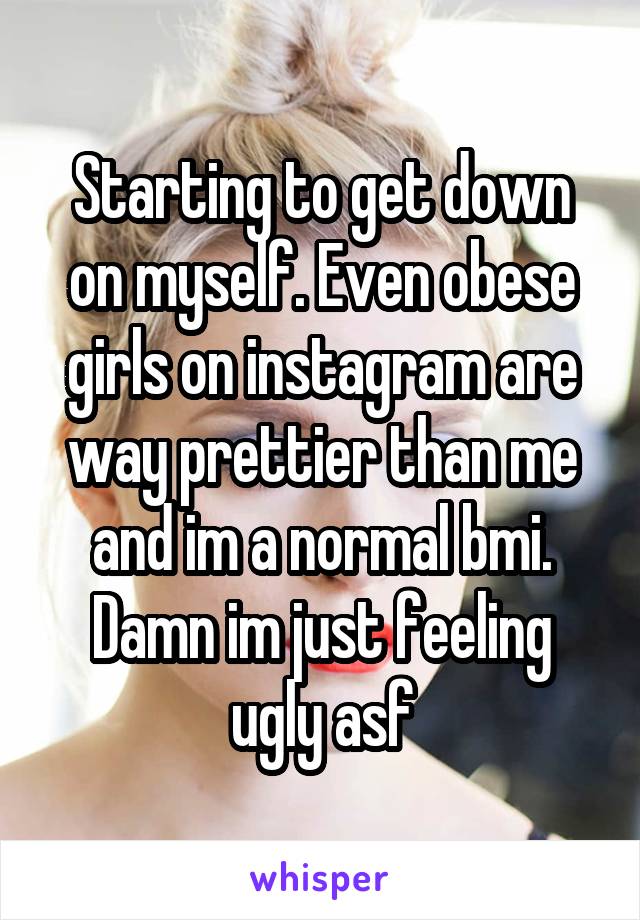 Starting to get down on myself. Even obese girls on instagram are way prettier than me and im a normal bmi. Damn im just feeling ugly asf

whisper